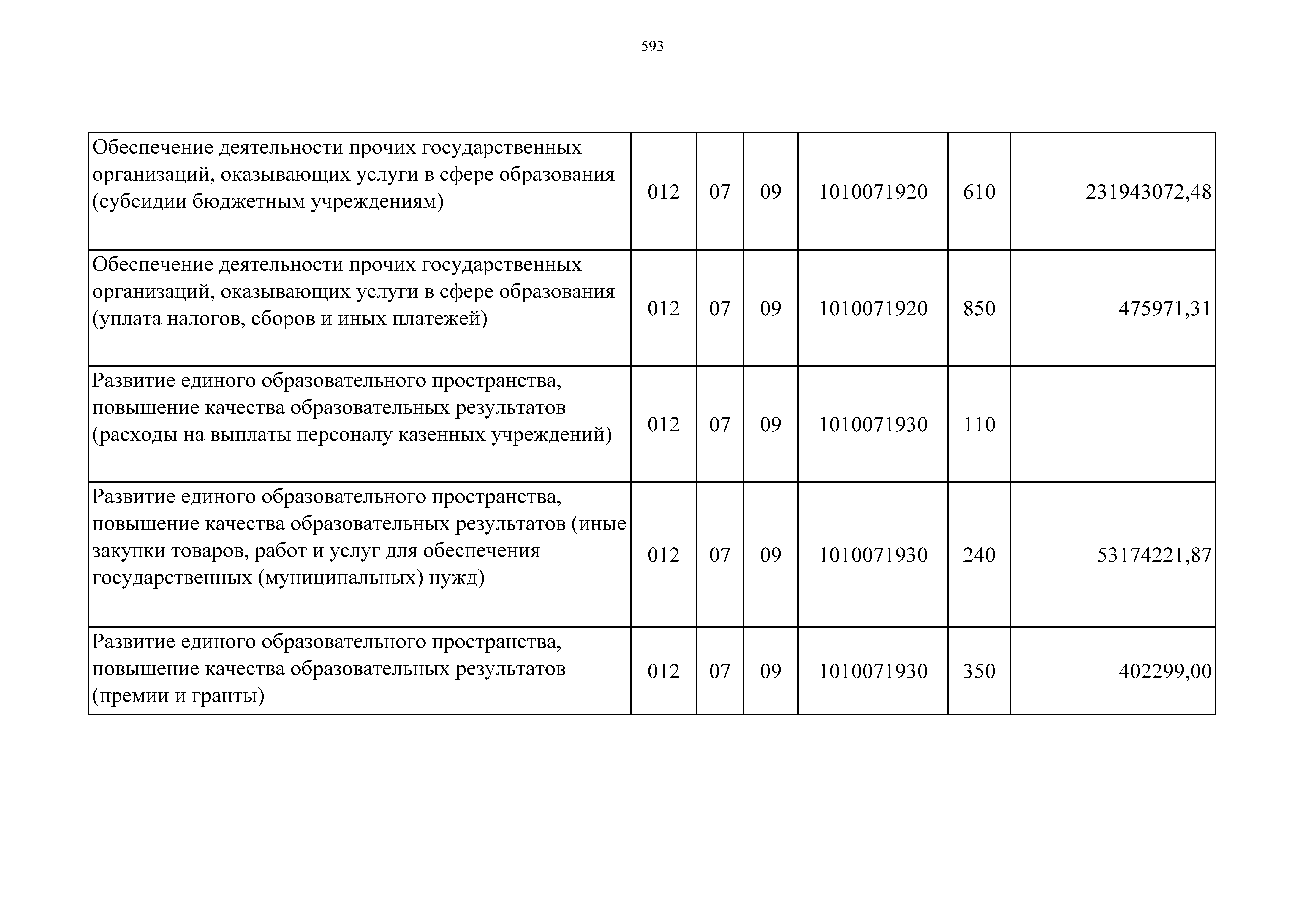 593

| | | | | | | |
|---|---|---|---|---|---|---|
| Обеспечение деятельности прочих государственных организаций, оказывающих услуги в сфере образования (субсидии бюджетным учреждениям) | 012 | 07 | 09 | 1010071920 | 610 | 231943072,48 |
| Обеспечение деятельности прочих государственных организаций, оказывающих услуги в сфере образования (уплата налогов, сборов и иных платежей) | 012 | 07 | 09 | 1010071920 | 850 | 475971,31 |
| Развитие единого образовательного пространства, повышение качества образовательных результатов (расходы на выплаты персоналу казенных учреждений) | 012 | 07 | 09 | 1010071930 | 110 | |
| Развитие единого образовательного пространства, повышение качества образовательных результатов (иные закупки товаров, работ и услуг для обеспечения государственных (муниципальных) нужд) | 012 | 07 | 09 | 1010071930 | 240 | 53174221,87 |
| Развитие единого образовательного пространства, повышение качества образовательных результатов (премии и гранты) | 012 | 07 | 09 | 1010071930 | 350 | 402299,00 |